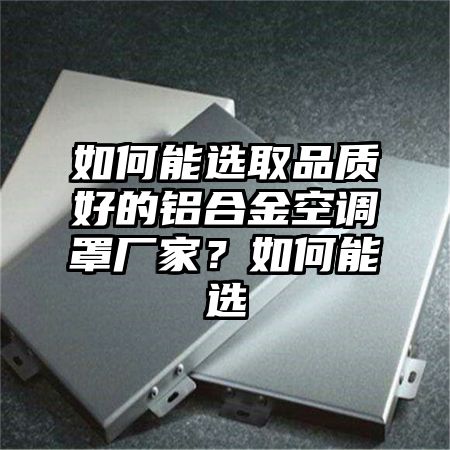 如何能选取品质好的铝合金空调罩厂家？如何能选